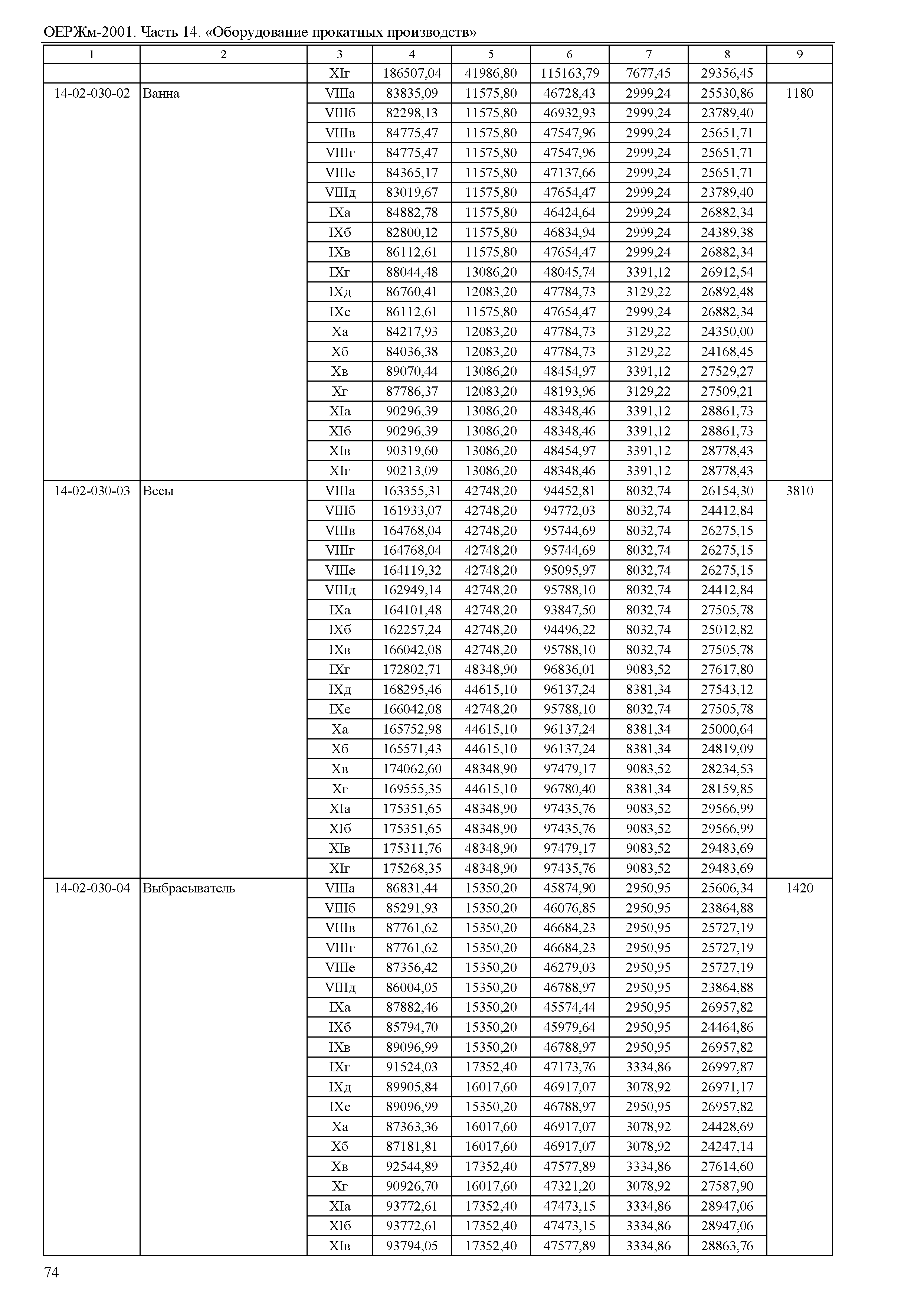 ОЕРЖм-2001. Часть 14. «Оборудование прокатных производств»

| 1 | 2 | 3 | 4 | 5 | 6 | 7 | 8 | 9 |
|---|---|---|---|---|---|---|---|---|
| | | XIг | 186507,04 | 41986,80 | 115163,79 | 7677,45 | 29356,45 | |
| 14-02-030-02 | Ванна | VIIIа | 83835,09 | 11575,80 | 46728,43 | 2999,24 | 25530,86 | 1180 |
| | | VIIIб | 82298,13 | 11575,80 | 46932,93 | 2999,24 | 23789,40 | |
| | | VIIIв | 84775,47 | 11575,80 | 47547,96 | 2999,24 | 25651,71 | |
| | | VIIIг | 84775,47 | 11575,80 | 47547,96 | 2999,24 | 25651,71 | |
| | | VIIIе | 84365,17 | 11575,80 | 47137,66 | 2999,24 | 25651,71 | |
| | | VIIIд | 83019,67 | 11575,80 | 47654,47 | 2999,24 | 23789,40 | |
| | | IXа | 84882,78 | 11575,80 | 46424,64 | 2999,24 | 26882,34 | |
| | | IXб | 82800,12 | 11575,80 | 46834,94 | 2999,24 | 24389,38 | |
| | | IXв | 86112,61 | 11575,80 | 47654,47 | 2999,24 | 26882,34 | |
| | | IXг | 88044,48 | 13086,20 | 48045,74 | 3391,12 | 26912,54 | |
| | | IXд | 86760,41 | 12083,20 | 47784,73 | 3129,22 | 26892,48 | |
| | | IXе | 86112,61 | 11575,80 | 47654,47 | 2999,24 | 26882,34 | |
| | | Xа | 84217,93 | 12083,20 | 47784,73 | 3129,22 | 24350,00 | |
| | | Xб | 84036,38 | 12083,20 | 47784,73 | 3129,22 | 24168,45 | |
| | | Xв | 89070,44 | 13086,20 | 48454,97 | 3391,12 | 27529,27 | |
| | | Xг | 87786,37 | 12083,20 | 48193,96 | 3129,22 | 27509,21 | |
| | | XIа | 90296,39 | 13086,20 | 48348,46 | 3391,12 | 28861,73 | |
| | | XIб | 90296,39 | 13086,20 | 48348,46 | 3391,12 | 28861,73 | |
| | | XIв | 90319,60 | 13086,20 | 48454,97 | 3391,12 | 28778,43 | |
| | | XIг | 90213,09 | 13086,20 | 48348,46 | 3391,12 | 28778,43 | |
| 14-02-030-03 | Весы | VIIIа | 163355,31 | 42748,20 | 94452,81 | 8032,74 | 26154,30 | 3810 |
| | | VIIIб | 161933,07 | 42748,20 | 94772,03 | 8032,74 | 24412,84 | |
| | | VIIIв | 164768,04 | 42748,20 | 95744,69 | 8032,74 | 26275,15 | |
| | | VIIIг | 164768,04 | 42748,20 | 95744,69 | 8032,74 | 26275,15 | |
| | | VIIIе | 164119,32 | 42748,20 | 95095,97 | 8032,74 | 26275,15 | |
| | | VIIIд | 162949,14 | 42748,20 | 95788,10 | 8032,74 | 24412,84 | |
| | | IXа | 164101,48 | 42748,20 | 93847,50 | 8032,74 | 27505,78 | |
| | | IXб | 162257,24 | 42748,20 | 94496,22 | 8032,74 | 25012,82 | |
| | | IXв | 166042,08 | 42748,20 | 95788,10 | 8032,74 | 27505,78 | |
| | | IXг | 172802,71 | 48348,90 | 96836,01 | 9083,52 | 27617,80 | |
| | | IXд | 168295,46 | 44615,10 | 96137,24 | 8381,34 | 27543,12 | |
| | | IXе | 166042,08 | 42748,20 | 95788,10 | 8032,74 | 27505,78 | |
| | | Xа | 165752,98 | 44615,10 | 96137,24 | 8381,34 | 25000,64 | |
| | | Xб | 165571,43 | 44615,10 | 96137,24 | 8381,34 | 24819,09 | |
| | | Xв | 174062,60 | 48348,90 | 97479,17 | 9083,52 | 28234,53 | |
| | | Xг | 169555,35 | 44615,10 | 96780,40 | 8381,34 | 28159,85 | |
| | | XIа | 175351,65 | 48348,90 | 97435,76 | 9083,52 | 29566,99 | |
| | | XIб | 175351,65 | 48348,90 | 97435,76 | 9083,52 | 29566,99 | |
| | | XIв | 175311,76 | 48348,90 | 97479,17 | 9083,52 | 29483,69 | |
| | | XIг | 175268,35 | 48348,90 | 97435,76 | 9083,52 | 29483,69 | |
| 14-02-030-04 | Выбрасыватель | VIIIа | 86831,44 | 15350,20 | 45874,90 | 2950,95 | 25606,34 | 1420 |
| | | VIIIб | 85291,93 | 15350,20 | 46076,85 | 2950,95 | 23864,88 | |
| | | VIIIв | 87761,62 | 15350,20 | 46684,23 | 2950,95 | 25727,19 | |
| | | VIIIг | 87761,62 | 15350,20 | 46684,23 | 2950,95 | 25727,19 | |
| | | VIIIе | 87356,42 | 15350,20 | 46279,03 | 2950,95 | 25727,19 | |
| | | VIIIд | 86004,05 | 15350,20 | 46788,97 | 2950,95 | 23864,88 | |
| | | IXа | 87882,46 | 15350,20 | 45574,44 | 2950,95 | 26957,82 | |
| | | IXб | 85794,70 | 15350,20 | 45979,64 | 2950,95 | 24464,86 | |
| | | IXв | 89096,99 | 15350,20 | 46788,97 | 2950,95 | 26957,82 | |
| | | IXг | 91524,03 | 17352,40 | 47173,76 | 3334,86 | 26997,87 | |
| | | IXд | 89905,84 | 16017,60 | 46917,07 | 3078,92 | 26971,17 | |
| | | IXе | 89096,99 | 15350,20 | 46788,97 | 2950,95 | 26957,82 | |
| | | Xа | 87363,36 | 16017,60 | 46917,07 | 3078,92 | 24428,69 | |
| | | Xб | 87181,81 | 16017,60 | 46917,07 | 3078,92 | 24247,14 | |
| | | Xв | 92544,89 | 17352,40 | 47577,89 | 3334,86 | 27614,60 | |
| | | Xг | 90926,70 | 16017,60 | 47321,20 | 3078,92 | 27587,90 | |
| | | XIа | 93772,61 | 17352,40 | 47473,15 | 3334,86 | 28947,06 | |
| | | XIб | 93772,61 | 17352,40 | 47473,15 | 3334,86 | 28947,06 | |
| | | XIв | 93794,05 | 17352,40 | 47577,89 | 3334,86 | 28863,76 | |

74